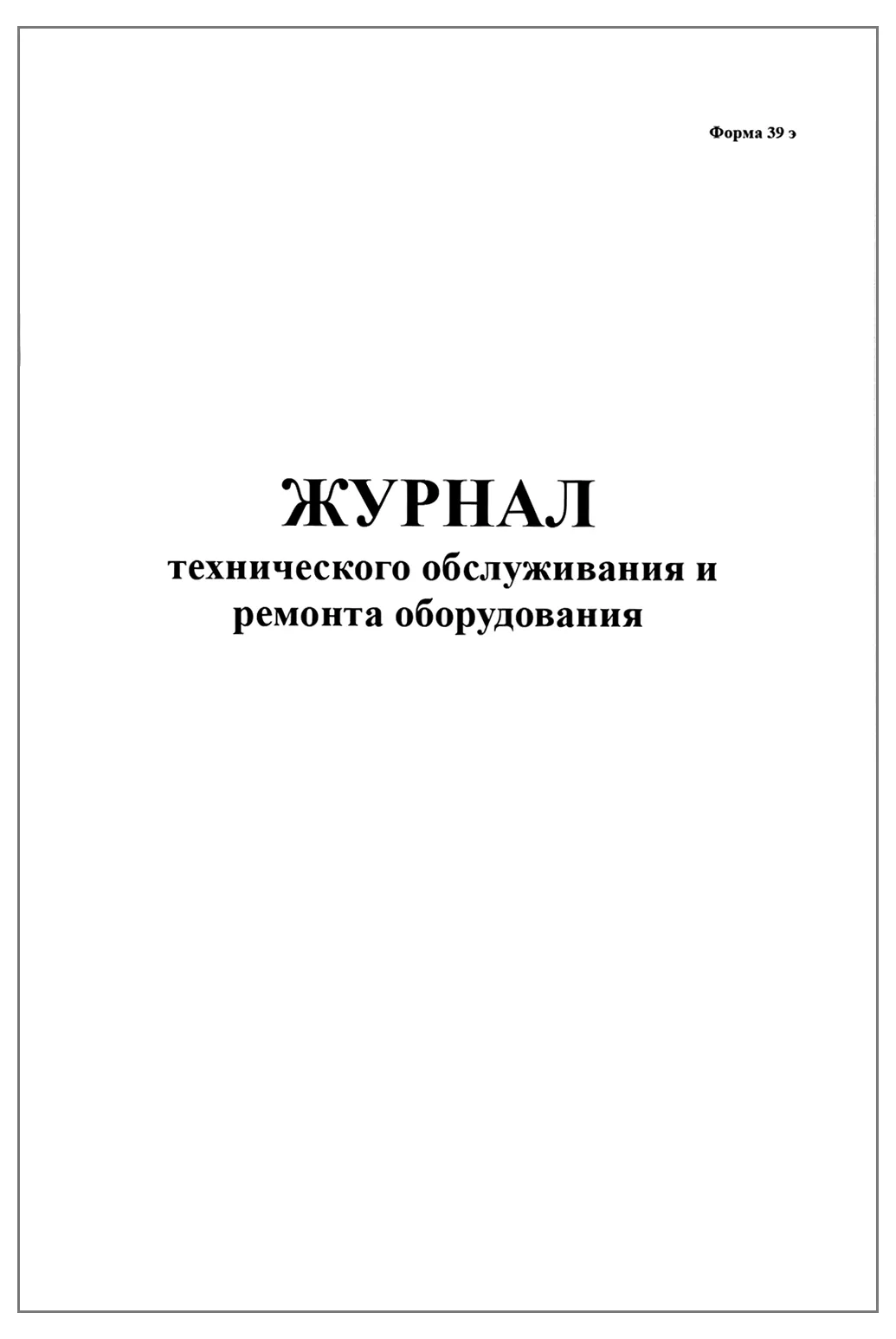 Форма 39 э

ЖУРНАЛ
технического обслуживания и ремонта оборудования